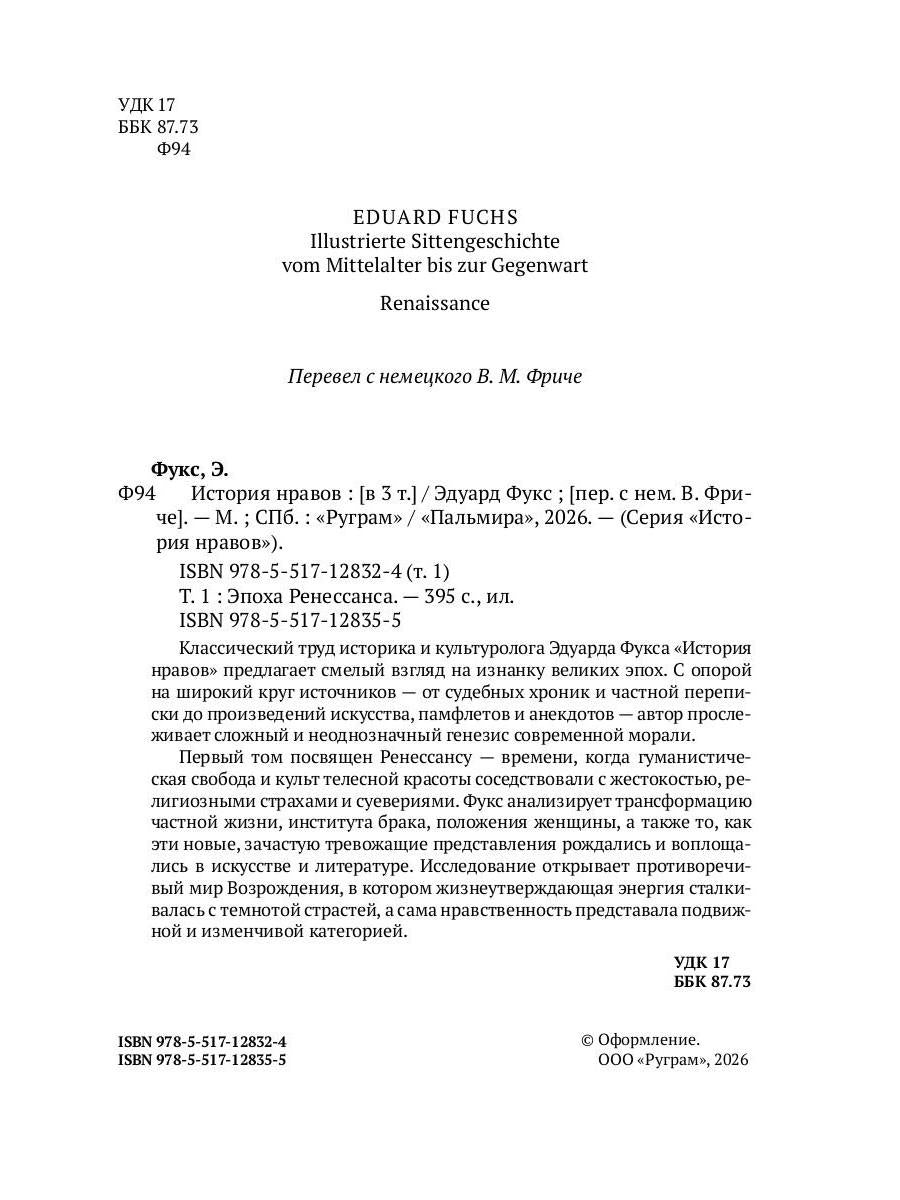 УДК 17
ББК 87.73
Ф94

EDUARD FUCHS
Illustrierte Sittengeschichte
vom Mittelalter bis zur Gegenwart

Renaissance

Перевел с немецкого В. М. Фриче

Фукс, Э.
Ф94 История нравов : [в 3 т.] / Эдуард Фукс ; [пер. с нем. В. Фриче]. — М. ; СПб. : «Руграм» / «Пальмира», 2026. — (Серия «История нравов»).

ISBN 978-5-517-12832-4 (т. 1)
Т. 1 : Эпоха Ренессанса. — 395 с., ил.
ISBN 978-5-517-12835-5

Классический труд историка и культуролога Эдуарда Фукса «История нравов» предлагает смелый взгляд на изнанку великих эпох. С опорой на широкий круг источников — от судебных хроник и частной переписки до произведений искусства, памфлетов и анекдотов — автор прослеживает сложный и неоднозначный генезис современной морали.

Первый том посвящен Ренессансу — времени, когда гуманистическая свобода и культ телесной красоты соседствовали с жестокостью, религиозными страхами и суевериями. Фукс анализирует трансформацию частной жизни, института брака, положения женщины, а также то, как эти новые, зачастую тревожащие представления рождались и воплощались в искусстве и литературе. Исследование открывает противоречивый мир Возрождения, в котором жизнеутверждающая энергия сталкивалась с темнотой страстей, а сама нравственность представала подвижной и изменчивой категорией.

УДК 17
ББК 87.73

ISBN 978-5-517-12832-4
ISBN 978-5-517-12835-5

© Оформление.
ООО «Руграм», 2026